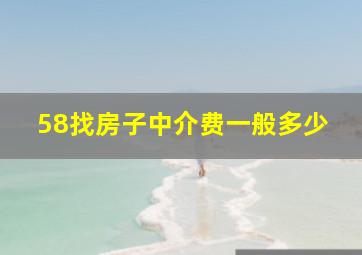 58找房子中介费一般多少